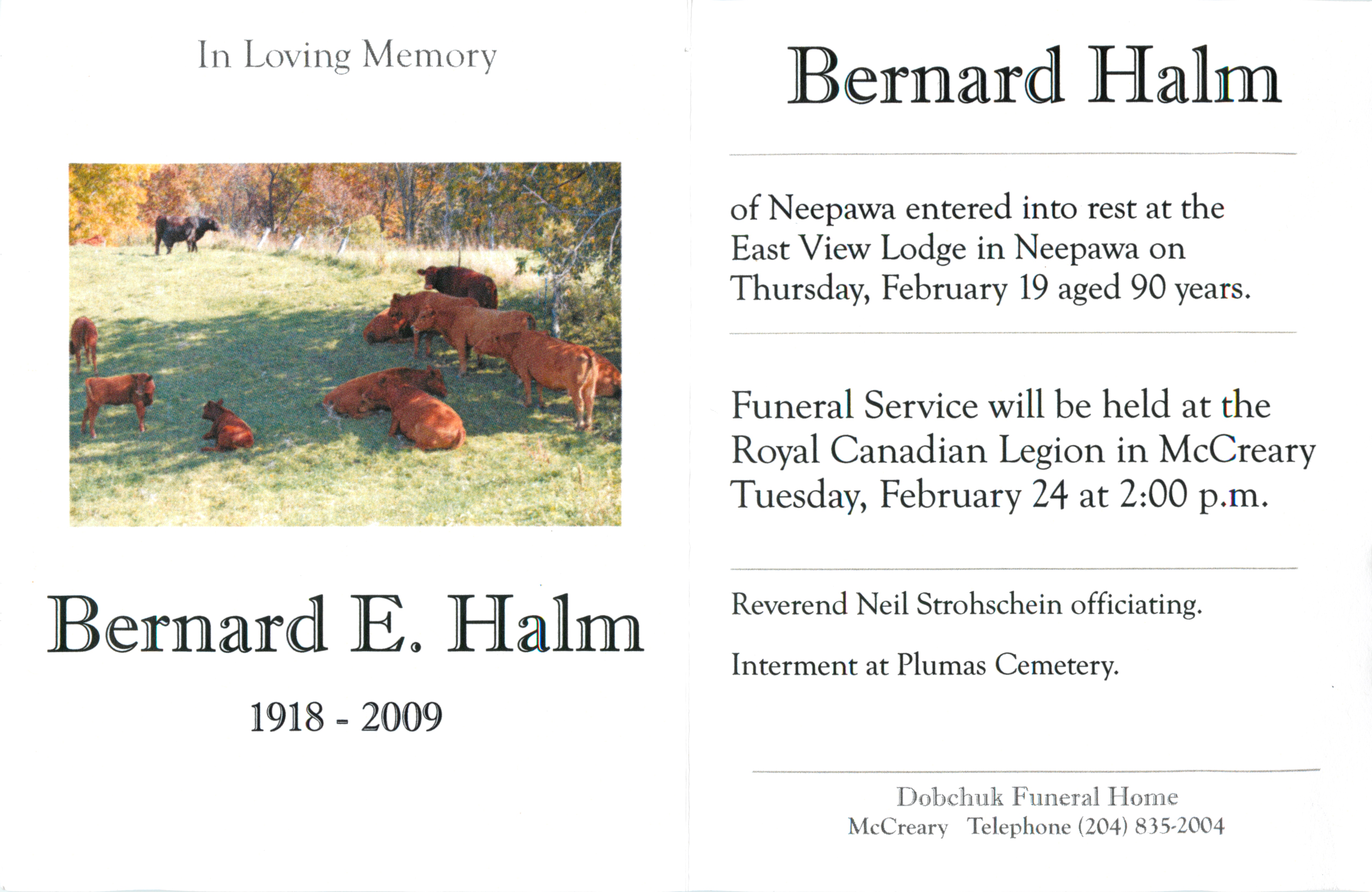 In Loving Memory

Bernard E. Halm

1918 - 2009

Bernard Halm

of Neepawa entered into rest at the East View Lodge in Neepawa on Thursday, February 19 aged 90 years.

Funeral Service will be held at the Royal Canadian Legion in McCreary Tuesday, February 24 at 2:00 p.m.

Reverend Neil Strohschein officiating.

Interment at Plumas Cemetery.

Dobchuk Funeral Home
McCreary Telephone (204) 835-2004